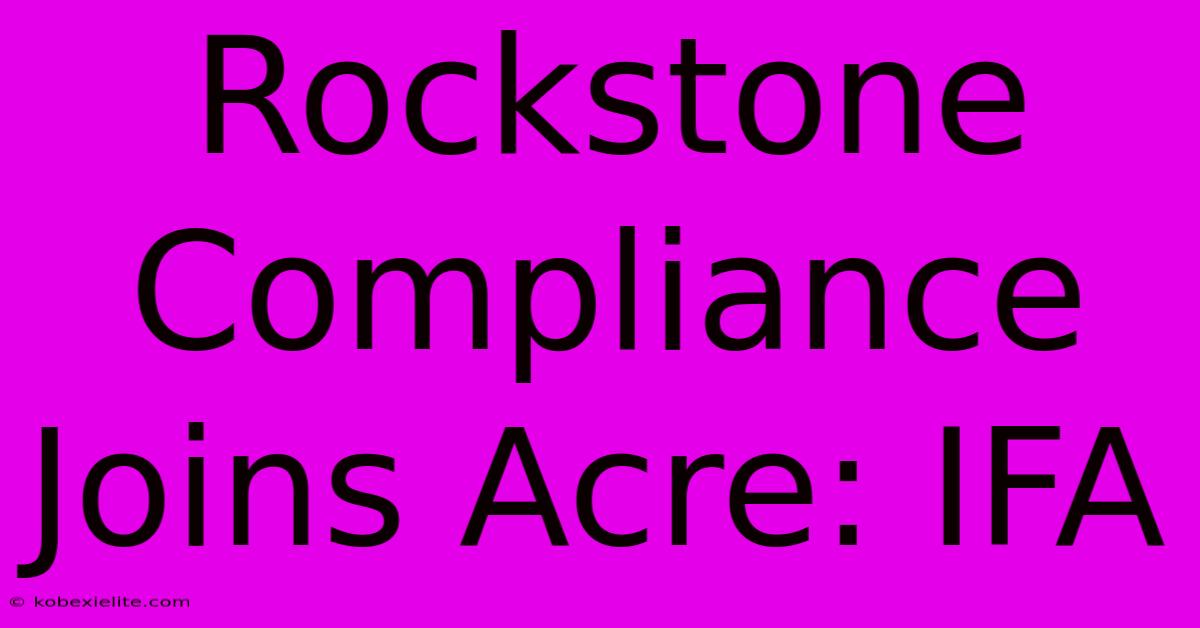 Rockstone Compliance Joins Acre: IFA

© kobexielite.com